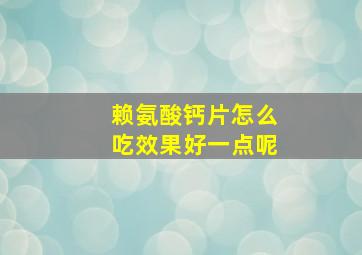 赖氨酸钙片怎么吃效果好一点呢